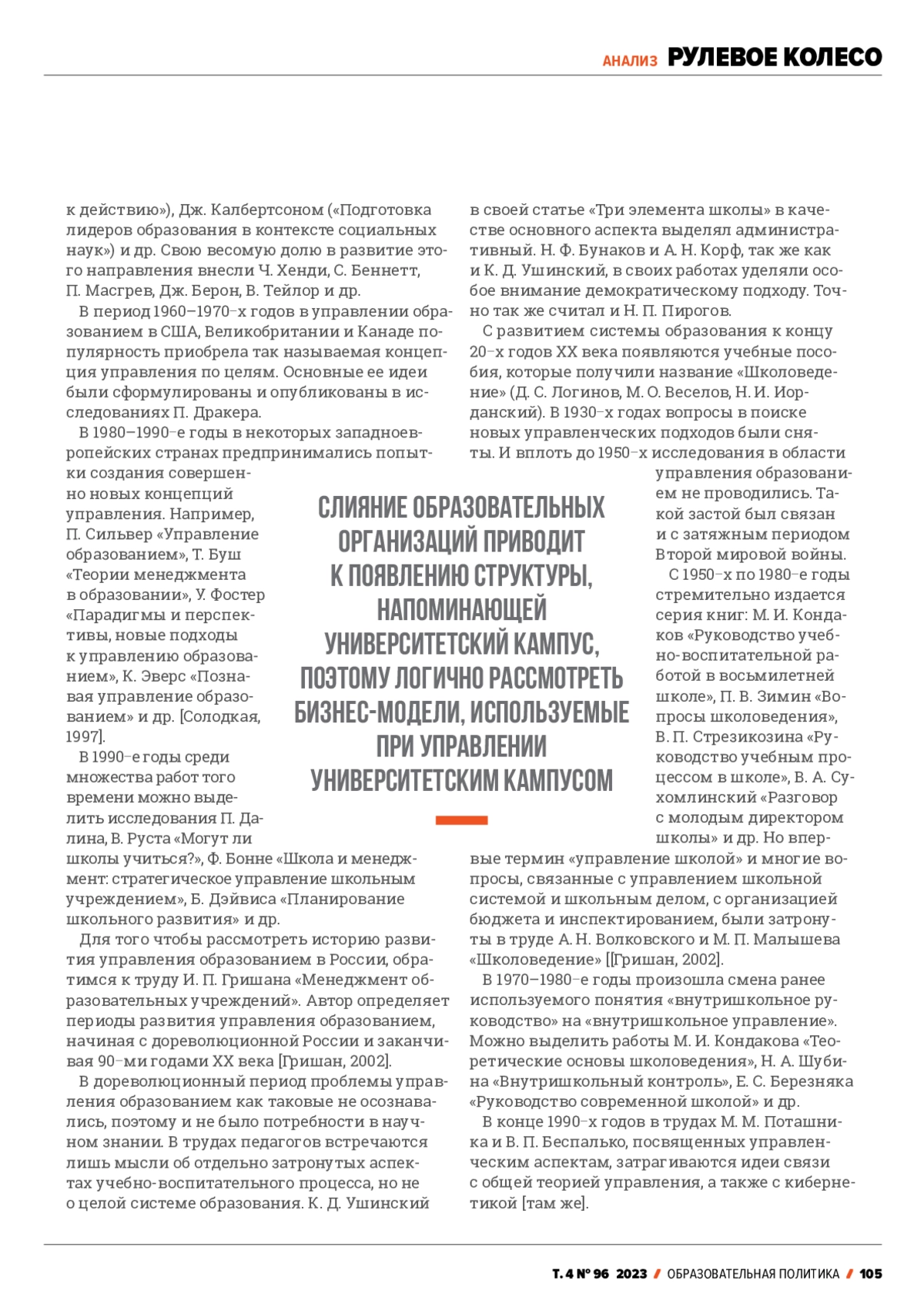 АНАЛИЗ РУЛЕВОЕ КОЛЕСО

к действию»), Дж. Калбертсоном («Подготовка лидеров образования в контексте социальных наук») и др. Свою весомую долю в развитие этого направления внесли Ч. Хенди, С. Беннетт, П. Масгрев, Дж. Берон, В. Тейлор и др.

В период 1960–1970-х годов в управлении образованием в США, Великобритании и Канаде популярность приобрела так называемая концепция управления по целям. Основные ее идеи были сформулированы и опубликованы в исследованиях П. Дракера.

В 1980–1990-е годы в некоторых западноевропейских странах предпринимались попытки создания совершенно новых концепций управления. Например, П. Сильвер «Управление образованием», Т. Буш «Теории менеджмента в образовании», У. Фостер «Парадигмы и перспективы, новые подходы к управлению образованием», К. Эверс «Познавая управление образованием» и др. [Солодкая, 1997].

В 1990-е годы среди множества работ того времени можно выделить исследования П. Далина, В. Руста «Могут ли школы учиться?», Ф. Бонне «Школа и менеджмент: стратегическое управление школьным учреждением», Б. Дэйвиса «Планирование школьного развития» и др.

Для того чтобы рассмотреть историю развития управления образованием в России, обратимся к труду И. П. Гришана «Менеджмент образовательных учреждений». Автор определяет периоды развития управления образованием, начиная с дореволюционной России и заканчивая 90-ми годами XX века [Гришан, 2002].

В дореволюционный период проблемы управления образованием как таковые не осознавались, поэтому и не было потребности в научном знании. В трудах педагогов встречаются лишь мысли об отдельно затронутых аспектах учебно-воспитательного процесса, но не о целой системе образования. К. Д. Ушинский в своей статье «Три элемента школы» в качестве основного аспекта выделял административный. Н. Ф. Бунаков и А. Н. Корф, так же как и К. Д. Ушинский, в своих работах уделяли особое внимание демократическому подходу. Точно так же считал и Н. П. Пирогов.

С развитием системы образования к концу 20-х годов XX века появляются учебные пособия, которые получили название «Школоведение» (Д. С. Логинов, М. О. Веселов, Н. И. Иорданский). В 1930-х годах вопросы в поиске новых управленческих подходов были сняты. И вплоть до 1950-х исследования в области управления образованием не проводились. Такой застой был связан и с затяжным периодом Второй мировой войны.

С 1950-х по 1980-е годы стремительно издается серия книг: М. И. Кондаков «Руководство учебно-воспитательной работой в восьмилетней школе», П. В. Зимин «Вопросы школоведения», В. П. Стрезикозина «Руководство учебным процессом в школе», В. А. Сухомлинский «Разговор с молодым директором школы» и др. Но впервые термин «управление школой» и многие вопросы, связанные с управлением школьной системой и школьным делом, с организацией бюджета и инспектированием, были затронуты в труде А. Н. Волковского и М. П. Малышева «Школоведение» [[Гришан, 2002].

В 1970–1980-е годы произошла смена ранее используемого понятия «внутришкольное руководство» на «внутришкольное управление». Можно выделить работы М. И. Кондакова «Теоретические основы школоведения», Н. А. Шубина «Внутришкольный контроль», Е. С. Березняка «Руководство современной школой» и др.

В конце 1990-х годов в трудах М. М. Поташника и В. П. Беспалько, посвященных управленческим аспектам, затрагиваются идеи связи с общей теорией управления, а также с кибернетикой [там же].

СЛИЯНИЕ ОБРАЗОВАТЕЛЬНЫХ ОРГАНИЗАЦИЙ ПРИВОДИТ К ПОЯВЛЕНИЮ СТРУКТУРЫ, НАПОМИНАЮЩЕЙ УНИВЕРСИТЕТСКИЙ КАМПУС, ПОЭТОМУ ЛОГИЧНО РАССМОТРЕТЬ БИЗНЕС-МОДЕЛИ, ИСПОЛЬЗУЕМЫЕ ПРИ УПРАВЛЕНИИ УНИВЕРСИТЕТСКИМ КАМПУСОМ

Т. 4 № 96 2023 / ОБРАЗОВАТЕЛЬНАЯ ПОЛИТИКА / 105